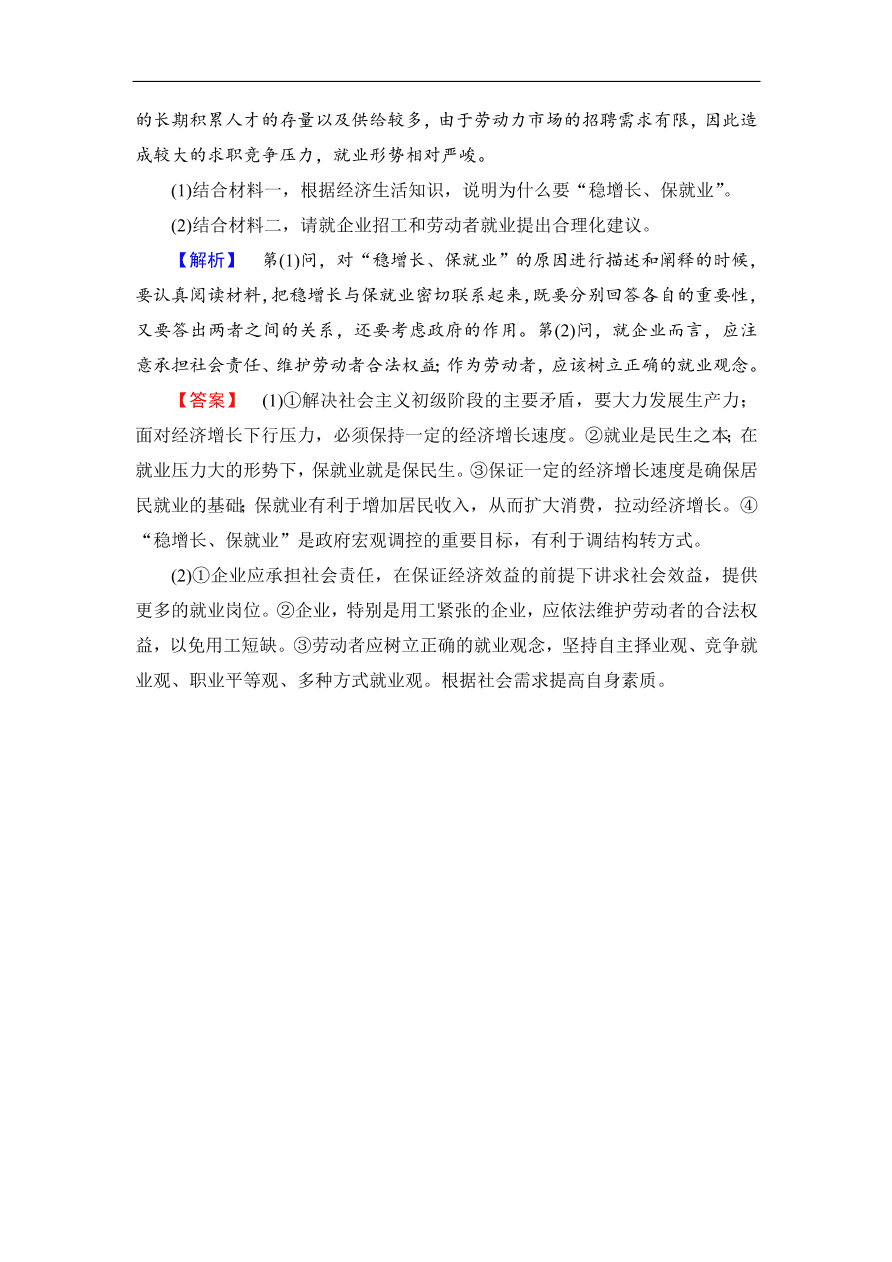 的长期积累人才的存量以及供给较多，由于劳动力市场的招聘需求有限，因此造成较大的求职竞争压力，就业形势相对严峻。

(1)结合材料一，根据经济生活知识，说明为什么要“稳增长、保就业”。

(2)结合材料二，请就企业招工和劳动者就业提出合理化建议。

【解析】 第(1)问，对“稳增长、保就业”的原因进行描述和阐释的时候，要认真阅读材料，把稳增长与保就业密切联系起来，既要分别回答各自的重要性，又要答出两者之间的关系，还要考虑政府的作用。第(2)问，就企业而言，应注意承担社会责任、维护劳动者合法权益；作为劳动者，应该树立正确的就业观念。

【答案】 (1)①解决社会主义初级阶段的主要矛盾，要大力发展生产力；面对经济增长下行压力，必须保持一定的经济增长速度。②就业是民生之本；在就业压力大的形势下，保就业就是保民生。③保证一定的经济增长速度是确保居民就业的基础；保就业有利于增加居民收入，从而扩大消费，拉动经济增长。④“稳增长、保就业”是政府宏观调控的重要目标，有利于调结构转方式。

(2)①企业应承担社会责任，在保证经济效益的前提下讲求社会效益，提供更多的就业岗位。②企业，特别是用工紧张的企业，应依法维护劳动者的合法权益，以免用工短缺。③劳动者应树立正确的就业观念，坚持自主择业观、竞争就业观、职业平等观、多种方式就业观。根据社会需求提高自身素质。